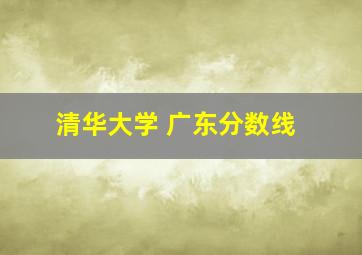 清华大学 广东分数线